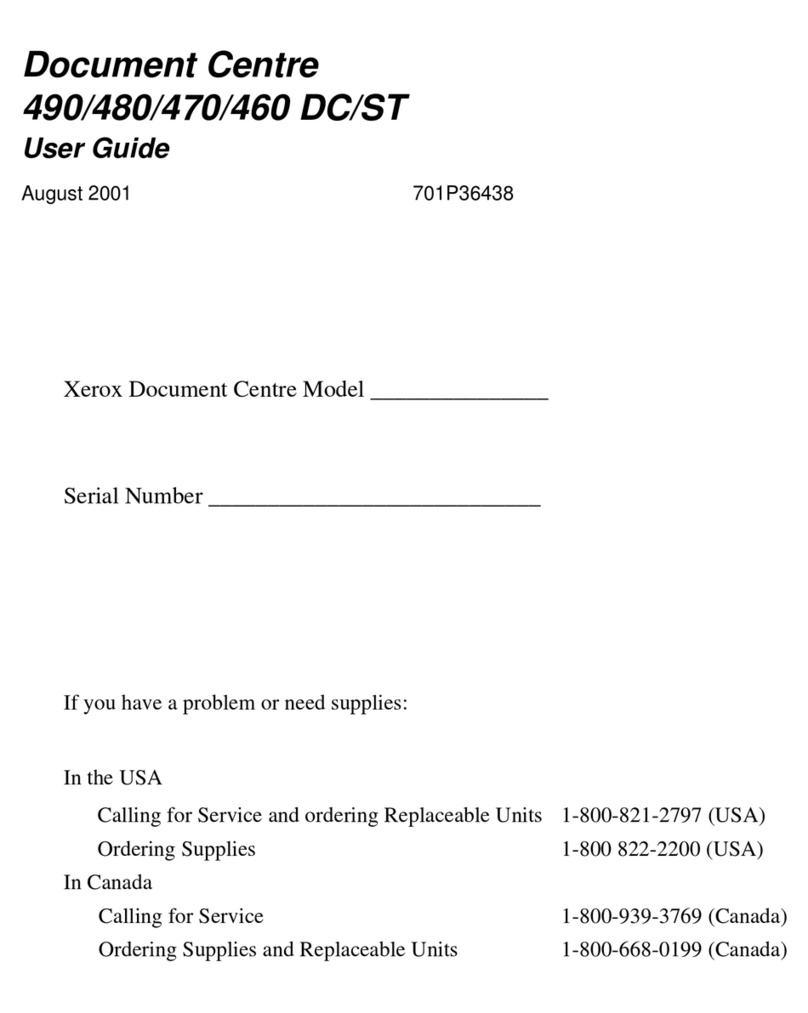 Document Centre
490/480/470/460 DC/ST
User Guide

August 2001 701P36438

Xerox Document Centre Model _______________

Serial Number ____________________________

If you have a problem or need supplies:

In the USA

Calling for Service and ordering Replaceable Units 1-800-821-2797 (USA)

Ordering Supplies 1-800 822-2200 (USA)

In Canada

Calling for Service 1-800-939-3769 (Canada)

Ordering Supplies and Replaceable Units 1-800-668-0199 (Canada)